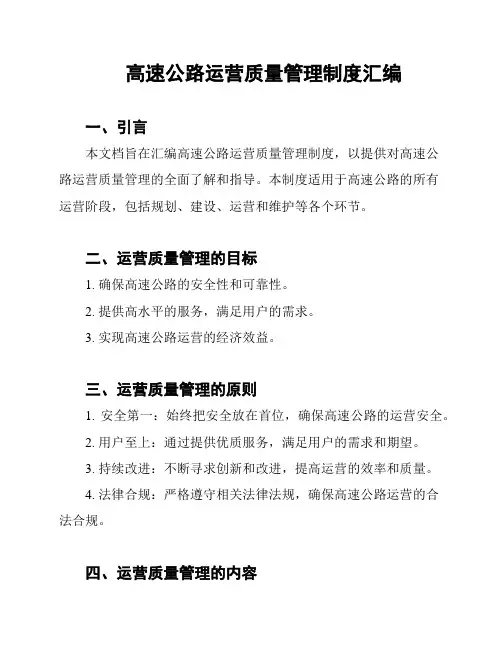 高速公路运营质量管理制度汇编

一、引言

本文档旨在汇编高速公路运营质量管理制度，以提供对高速公路运营质量管理的全面了解和指导。本制度适用于高速公路的所有运营阶段，包括规划、建设、运营和维护等各个环节。

二、运营质量管理的目标

1. 确保高速公路的安全性和可靠性。

2. 提供高水平的服务，满足用户的需求。

3. 实现高速公路运营的经济效益。

三、运营质量管理的原则

1. 安全第一：始终把安全放在首位，确保高速公路的运营安全。

2. 用户至上：通过提供优质服务，满足用户的需求和期望。

3. 持续改进：不断寻求创新和改进，提高运营的效率和质量。

4. 法律合规：严格遵守相关法律法规，确保高速公路运营的合法合规。

四、运营质量管理的内容